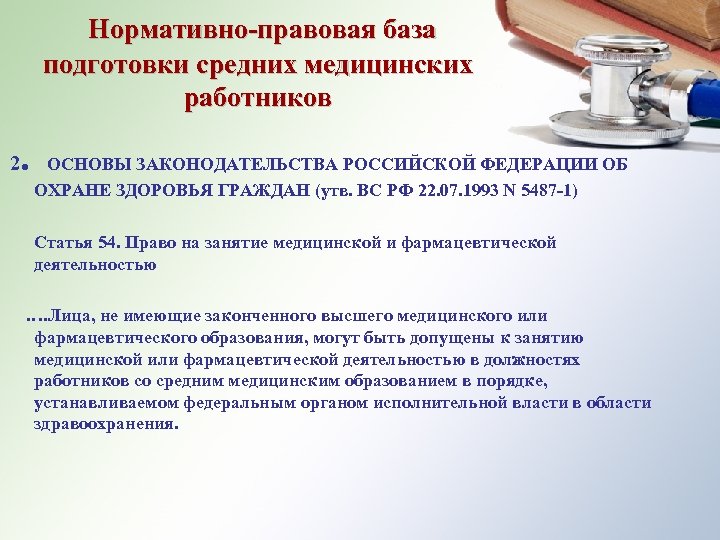 Нормативно-правовая база подготовки средних медицинских работников

2. ОСНОВЫ ЗАКОНОДАТЕЛЬСТВА РОССИЙСКОЙ ФЕДЕРАЦИИ ОБ ОХРАНЕ ЗДОРОВЬЯ ГРАЖДАН (утв. ВС РФ 22.07.1993 N 5487-1)

Статья 54. Право на занятие медицинской и фармацевтической деятельностью

….Лица, не имеющие законченного высшего медицинского или фармацевтического образования, могут быть допущены к занятию медицинской или фармацевтической деятельностью в должностях работников со средним медицинским образованием в порядке, устанавливаемом федеральным органом исполнительной власти в области здравоохранения.